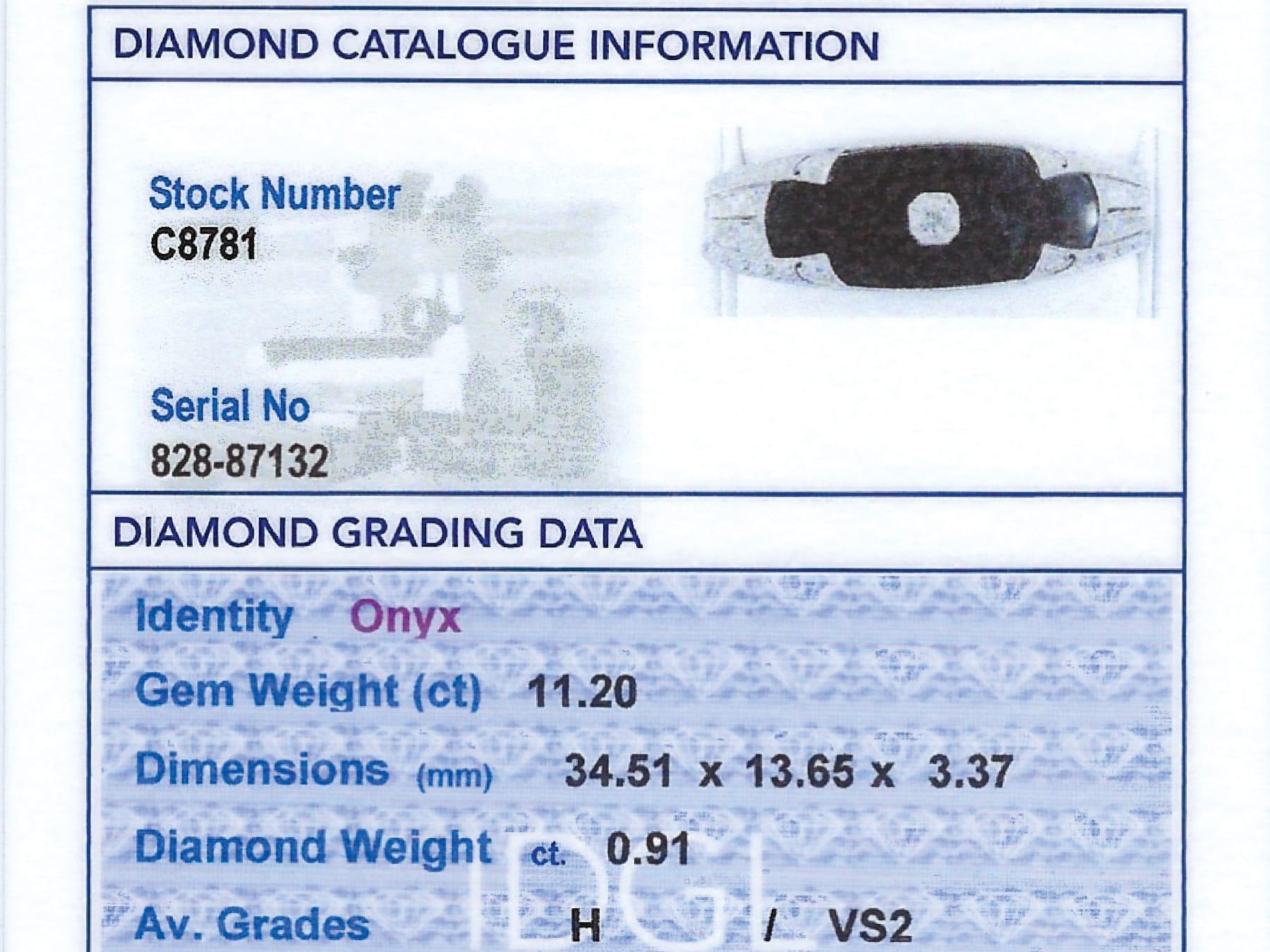 DIAMOND CATALOGUE INFORMATION

Stock Number
C8781

Serial No
828-87132

DIAMOND GRADING DATA

Identity Onyx

Gem Weight (ct) 11.20

Dimensions (mm) 34.51 x 13.65 x 3.37

Diamond Weight ct. 0.91

Av. Grades H / VS2

IDGL